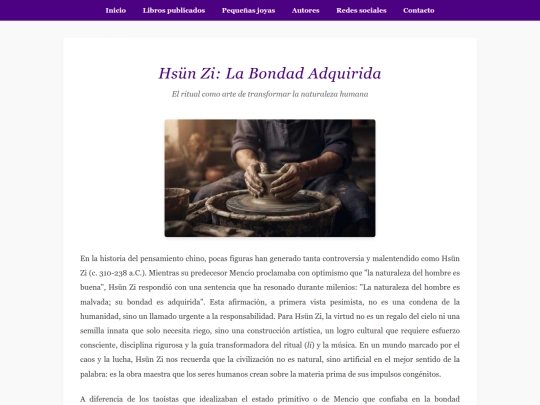 Inicio Libros publicados Pequeñas joyas Autores Redes sociales Contacto

Hsün Zi: La Bondad Adquirida

El ritual como arte de transformar la naturaleza humana

En la historia del pensamiento chino, pocas figuras han generado tanta controversia y malentendido como Hsün Zi (c. 310-238 a.C.). Mientras su predecesor Mencio proclamaba con optimismo que "la naturaleza del hombre es buena", Hsün Zi respondió con una sentencia que ha resonado durante milenios: "La naturaleza del hombre es malvada; su bondad es adquirida". Esta afirmación, a primera vista pesimista, no es una condena de la humanidad, sino un llamado urgente a la responsabilidad. Para Hsün Zi, la virtud no es un regalo del cielo ni una semilla innata que solo necesita riego, sino una construcción artística, un logro cultural que requiere esfuerzo consciente, disciplina rigurosa y la guía transformadora del ritual (lǐ) y la música. En un mundo marcado por el caos y la lucha, Hsün Zi nos recuerda que la civilización no es natural, sino artificial en el mejor sentido de la palabra: es la obra maestra que los seres humanos crean sobre la materia prima de sus impulsos congénitos.

A diferencia de los taoístas que idealizaban el estado primitivo o de Mencio que confiaba en la bondad